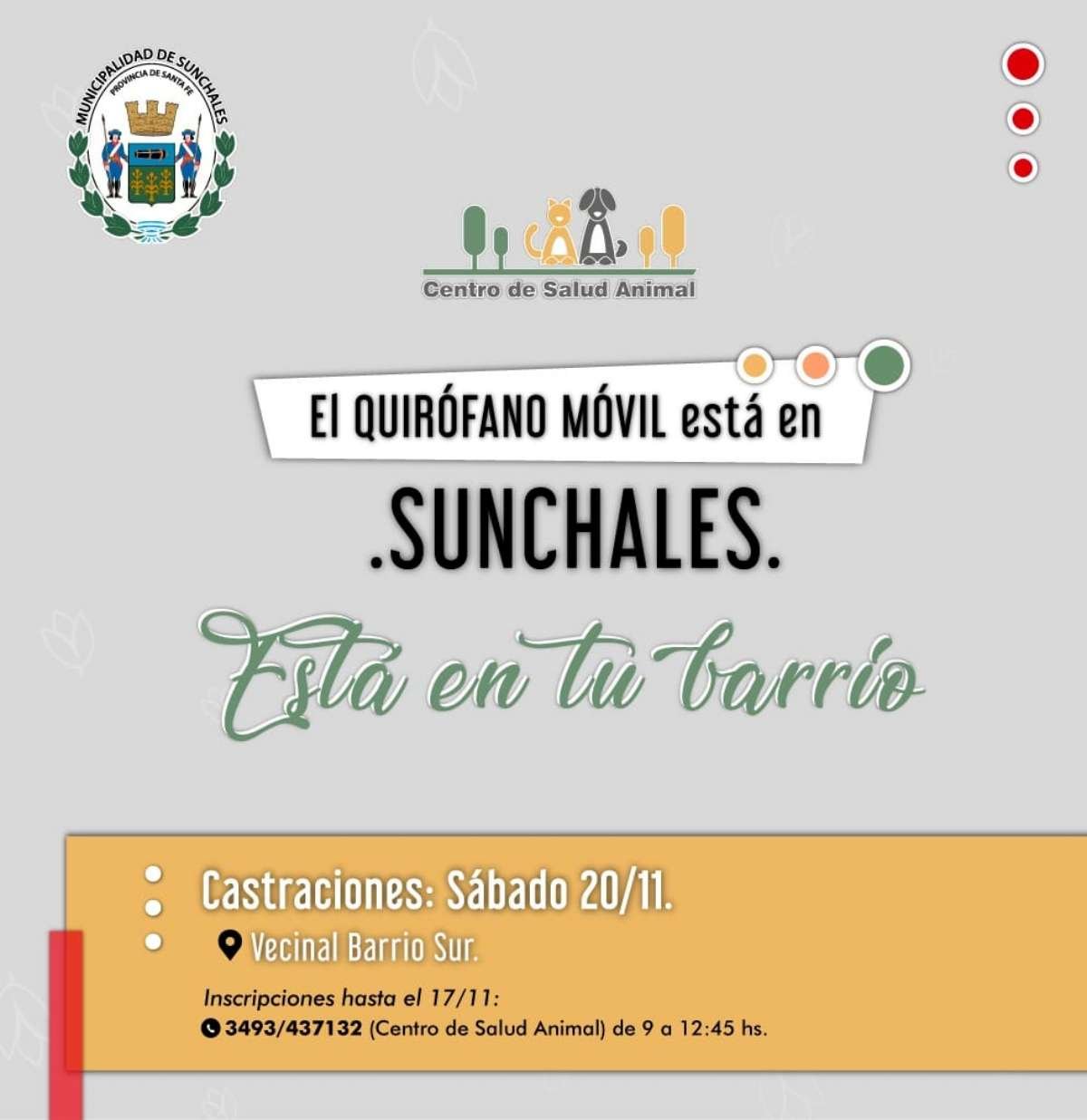 MUNICIPALIDAD DE SUNCHALES
PROVINCIA DE SANTA FE

Centro de Salud Animal

El QUIRÓFANO MÓVIL está en

.SUNCHALES.

Está en tu barrio

Castraciones: Sábado 20/11.

Vecinal Barrio Sur.

Inscripciones hasta el 17/11:
3493/437132 (Centro de Salud Animal) de 9 a 12:45 hs.